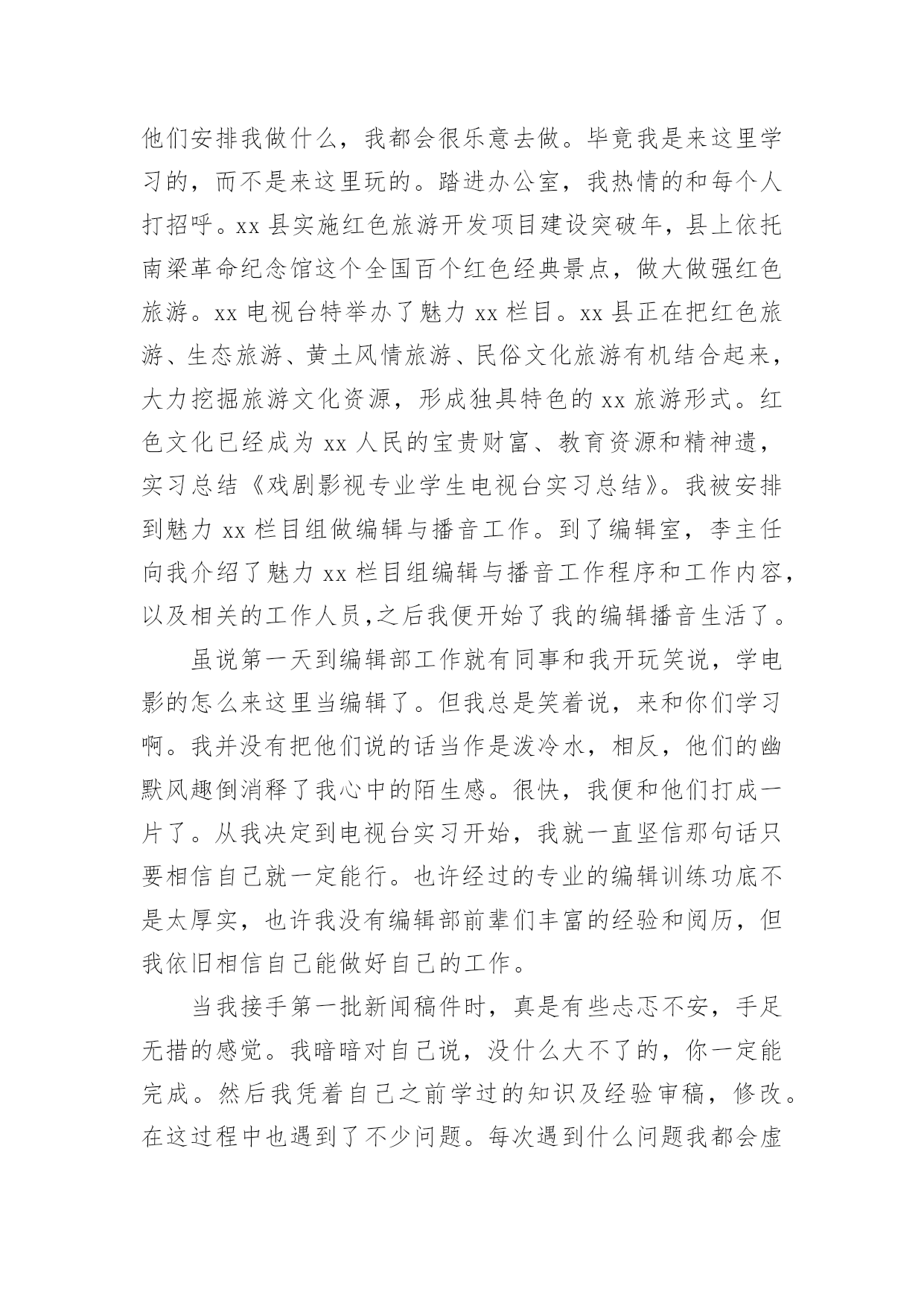 他们安排我做什么，我都会很乐意去做。毕竟我是来这里学习的，而不是来这里玩的。踏进办公室，我热情的和每个人打招呼。xx 县实施红色旅游开发项目建设突破年，县上依托南梁革命纪念馆这个全国百个红色经典景点，做大做强红色旅游。xx 电视台特举办了魅力 xx 栏目。xx 县正在把红色旅游、生态旅游、黄土风情旅游、民俗文化旅游有机结合起来，大力挖掘旅游文化资源，形成独具特色的 xx 旅游形式。红色文化已经成为 xx 人民的宝贵财富、教育资源和精神遗，实习总结《戏剧影视专业学生电视台实习总结》。我被安排到魅力 xx 栏目组做编辑与播音工作。到了编辑室，李主任向我介绍了魅力 xx 栏目组编辑与播音工作程序和工作内容，以及相关的工作人员,之后我便开始了我的编辑播音生活了。

虽说第一天到编辑部工作就有同事和我开玩笑说，学电影的怎么来这里当编辑了。但我总是笑着说，来和你们学习啊。我并没有把他们说的话当作是泼冷水，相反，他们的幽默风趣倒消释了我心中的陌生感。很快，我便和他们打成一片了。从我决定到电视台实习开始，我就一直坚信那句话只要相信自己就一定能行。也许经过的专业的编辑训练功底不是太厚实，也许我没有编辑部前辈们丰富的经验和阅历，但我依旧相信自己能做好自己的工作。

当我接手第一批新闻稿件时，真是有些忐忑不安，手足无措的感觉。我暗暗对自己说，没什么大不了的，你一定能完成。然后我凭着自己之前学过的知识及经验审稿，修改。在这过程中也遇到了不少问题。每次遇到什么问题我都会虚